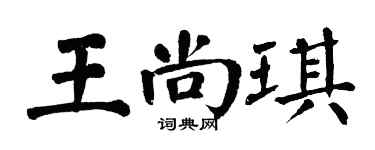 王尚琪

词典网